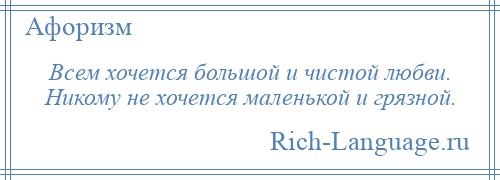 Афоризм

Всем хочется большой и чистой любви. Никому не хочется маленькой и грязной.

Rich-Language.ru